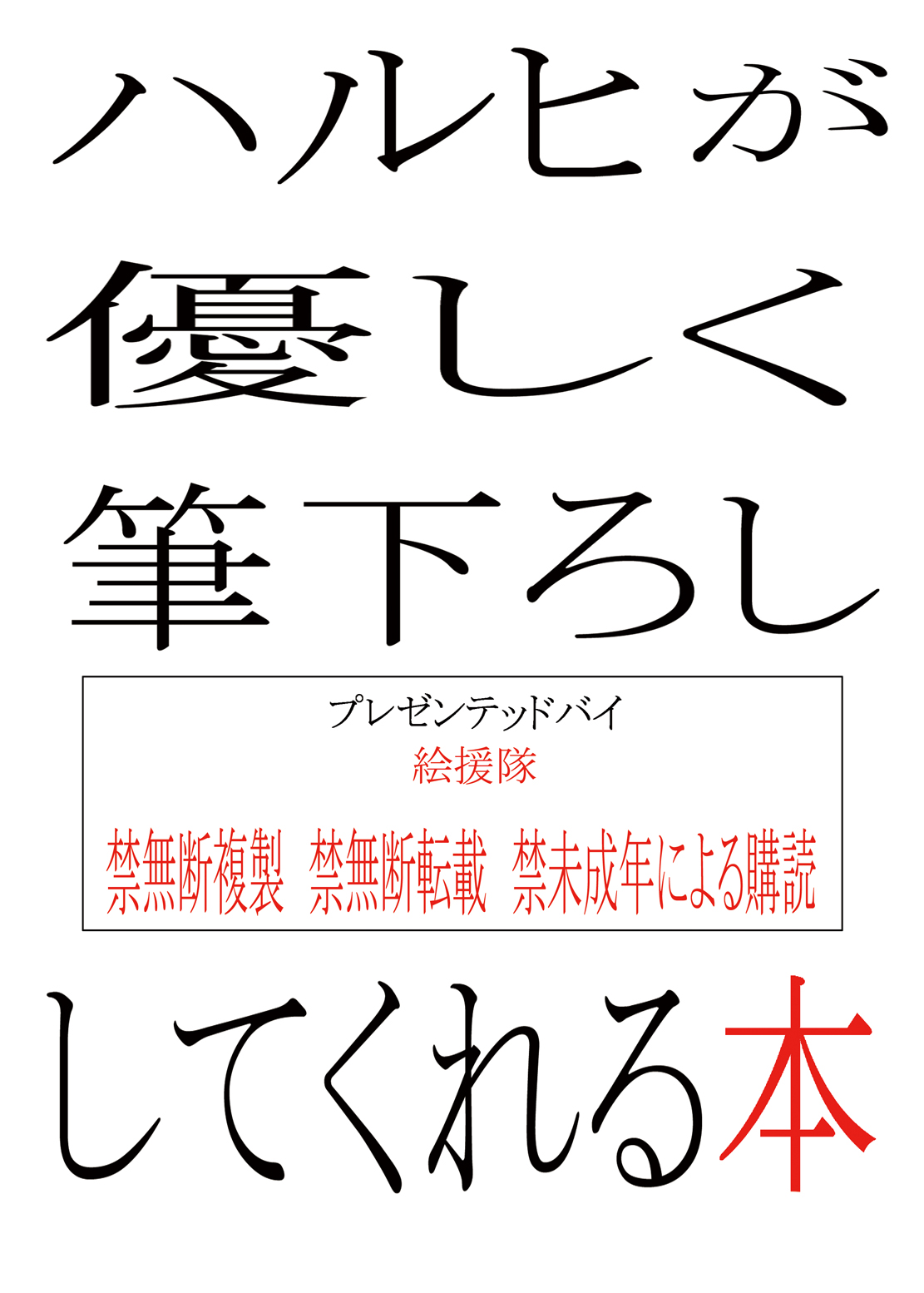 ハルヒが
優しく
筆下ろし

プレゼンテッドバイ
絵援隊

禁無断複製　禁無断転載　禁未成年による購読

してくれる本